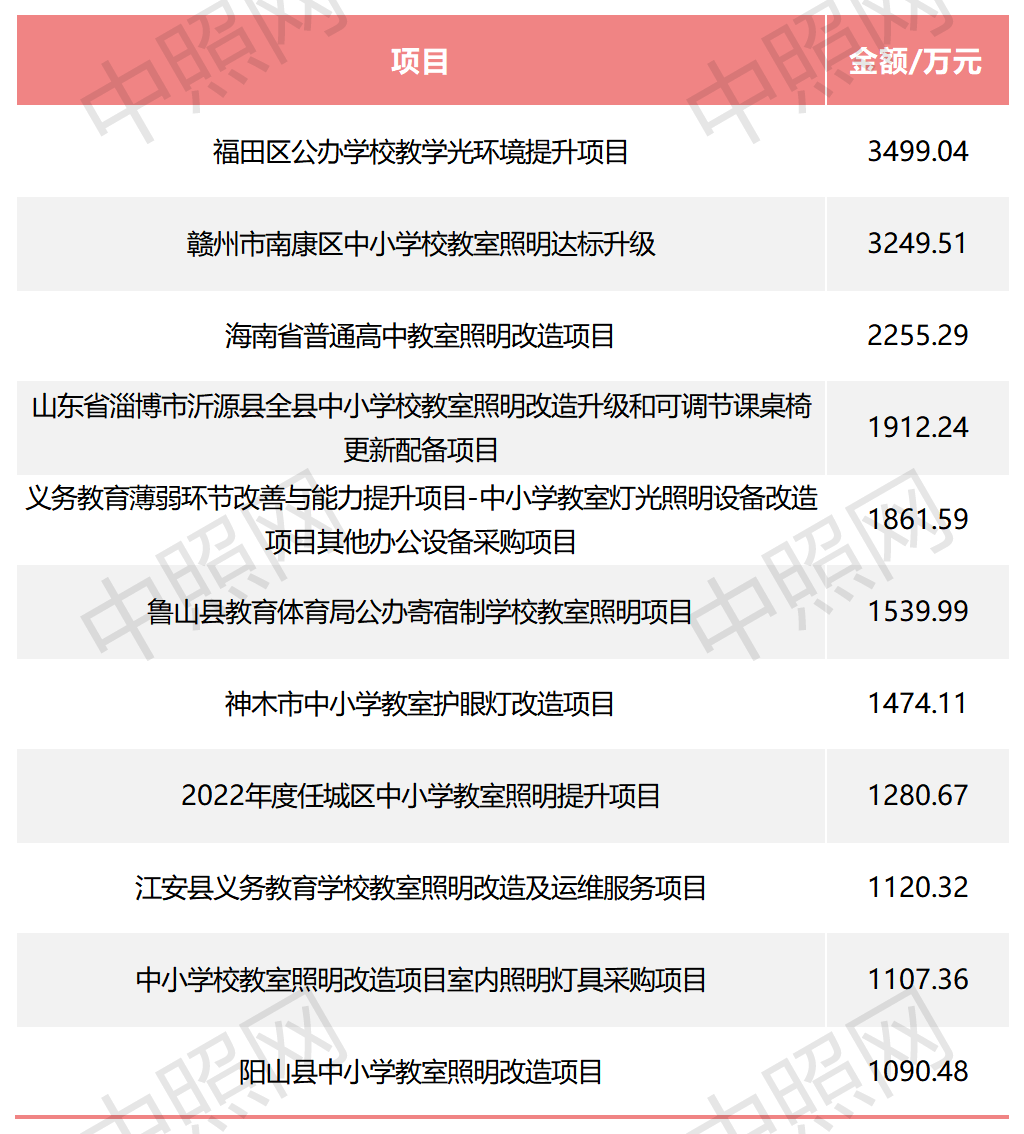 | 项目 | 金额/万元 |
|---|---|
| 福田区公办学校教学光环境提升项目 | 3499.04 |
| 赣州市南康区中小学校教室照明达标升级 | 3249.51 |
| 海南省普通高中教室照明改造项目 | 2255.29 |
| 山东省淄博市沂源县全县中小学校教室照明改造升级和可调节课桌椅更新配备项目 | 1912.24 |
| 义务教育薄弱环节改善与能力提升项目-中小学教室灯光照明设备改造项目其他办公设备采购项目 | 1861.59 |
| 鲁山县教育体育局公办寄宿制学校教室照明项目 | 1539.99 |
| 神木市中小学教室护眼灯改造项目 | 1474.11 |
| 2022年度任城区中小学教室照明提升项目 | 1280.67 |
| 江安县义务教育学校教室照明改造及运维服务项目 | 1120.32 |
| 中小学校教室照明改造项目室内照明灯具采购项目 | 1107.36 |
| 阳山县中小学教室照明改造项目 | 1090.48 |

中照网